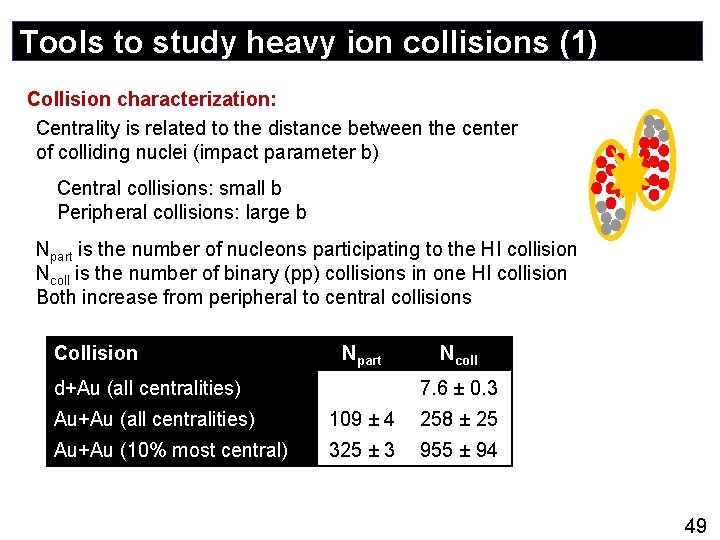 Tools to study heavy ion collisions (1)

Collision characterization:

Centrality is related to the distance between the center of colliding nuclei (impact parameter b)

Central collisions: small b
Peripheral collisions: large b

$N_{part}$ is the number of nucleons participating to the HI collision
$N_{coll}$ is the number of binary (pp) collisions in one HI collision
Both increase from peripheral to central collisions

| Collision | $N_{part}$ | $N_{coll}$ |
|---|---|---|
| d+Au (all centralities) | | 7.6 ± 0.3 |
| Au+Au (all centralities) | 109 ± 4 | 258 ± 25 |
| Au+Au (10% most central) | 325 ± 3 | 955 ± 94 |

49